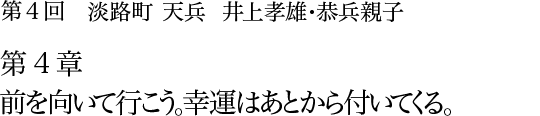 第４回　淡路町 天兵　井上孝雄･恭兵親子

第４章
前を向いて行こう。幸運はあとから付いてくる。